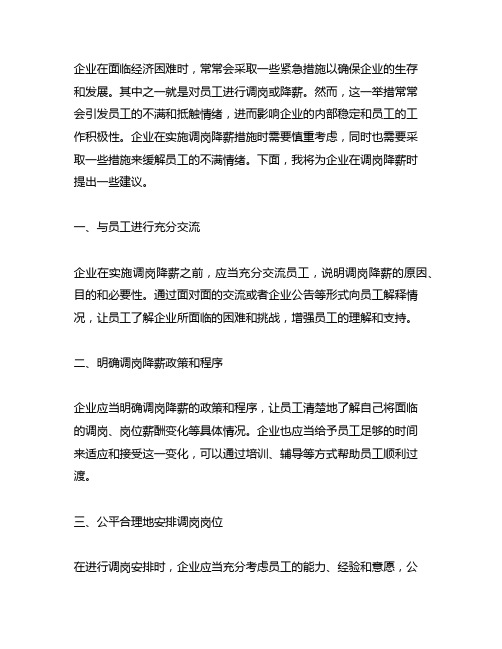 企业在面临经济困难时，常常会采取一些紧急措施以确保企业的生存和发展。其中之一就是对员工进行调岗或降薪。然而，这一举措常常会引发员工的不满和抵触情绪，进而影响企业的内部稳定和员工的工作积极性。企业在实施调岗降薪措施时需要慎重考虑，同时也需要采取一些措施来缓解员工的不满情绪。下面，我将为企业在调岗降薪时提出一些建议。

一、与员工进行充分交流

企业在实施调岗降薪之前，应当充分交流员工，说明调岗降薪的原因、目的和必要性。通过面对面的交流或者企业公告等形式向员工解释情况，让员工了解企业所面临的困难和挑战，增强员工的理解和支持。

二、明确调岗降薪政策和程序

企业应当明确调岗降薪的政策和程序，让员工清楚地了解自己将面临的调岗、岗位薪酬变化等具体情况。企业也应当给予员工足够的时间来适应和接受这一变化，可以通过培训、辅导等方式帮助员工顺利过渡。

三、公平合理地安排调岗岗位

在进行调岗安排时，企业应当充分考虑员工的能力、经验和意愿，公